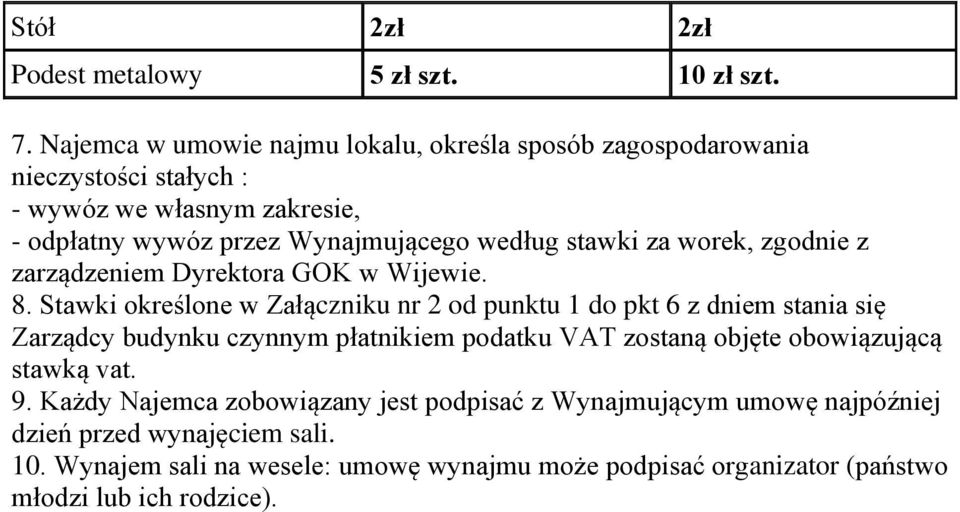 | Stół | 2zł | 2zł |
|---|---|---|
| Podest metalowy | 5 zł szt. | 10 zł szt. |

7. Najemca w umowie najmu lokalu, określa sposób zagospodarowania nieczystości stałych :
- wywóz we własnym zakresie,
- odpłatny wywóz przez Wynajmującego według stawki za worek, zgodnie z zarządzeniem Dyrektora GOK w Wijewie.
8. Stawki określone w Załączniku nr 2 od punktu 1 do pkt 6 z dniem stania się Zarządcy budynku czynnym płatnikiem podatku VAT zostaną objęte obowiązującą stawką vat.
9. Każdy Najemca zobowiązany jest podpisać z Wynajmującym umowę najpóźniej dzień przed wynajęciem sali.
10. Wynajem sali na wesele: umowę wynajmu może podpisać organizator (państwo młodzi lub ich rodzice).